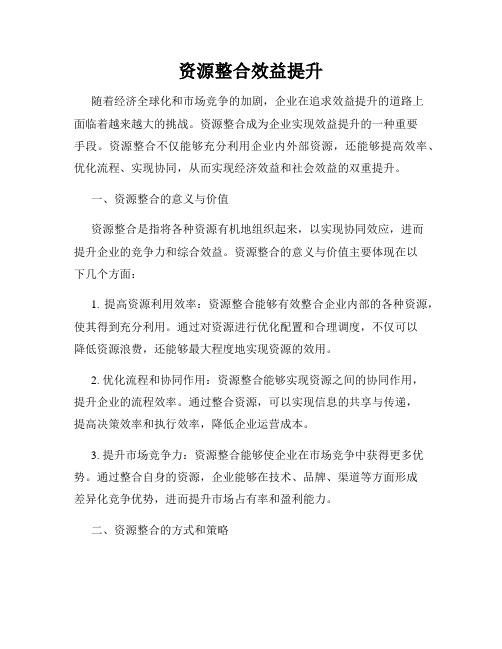 资源整合效益提升

随着经济全球化和市场竞争的加剧，企业在追求效益提升的道路上面临着越来越大的挑战。资源整合成为企业实现效益提升的一种重要手段。资源整合不仅能够充分利用企业内外部资源，还能够提高效率、优化流程、实现协同，从而实现经济效益和社会效益的双重提升。

一、资源整合的意义与价值

资源整合是指将各种资源有机地组织起来，以实现协同效应，进而提升企业的竞争力和综合效益。资源整合的意义与价值主要体现在以下几个方面：

1. 提高资源利用效率：资源整合能够有效整合企业内部的各种资源，使其得到充分利用。通过对资源进行优化配置和合理调度，不仅可以降低资源浪费，还能够最大程度地实现资源的效用。

2. 优化流程和协同作用：资源整合能够实现资源之间的协同作用，提升企业的流程效率。通过整合资源，可以实现信息的共享与传递，提高决策效率和执行效率，降低企业运营成本。

3. 提升市场竞争力：资源整合能够使企业在市场竞争中获得更多优势。通过整合自身的资源，企业能够在技术、品牌、渠道等方面形成差异化竞争优势，进而提升市场占有率和盈利能力。

二、资源整合的方式和策略